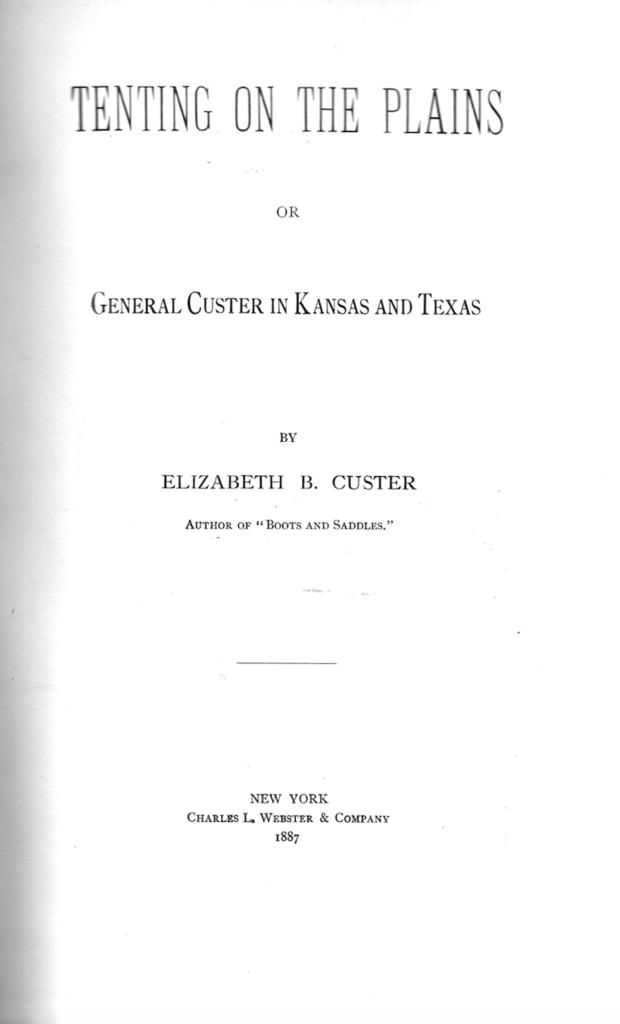 TENTING ON THE PLAINS

OR

GENERAL CUSTER IN KANSAS AND TEXAS

BY

ELIZABETH B. CUSTER

AUTHOR OF "BOOTS AND SADDLES."

NEW YORK
CHARLES L. WEBSTER & COMPANY
1887